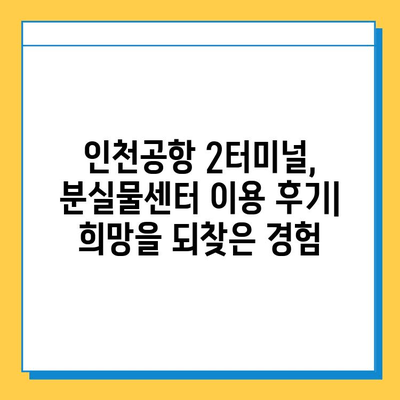 인천공항 2터미널,
분실물센터 이용 후기|
희망을 되찾은 경험